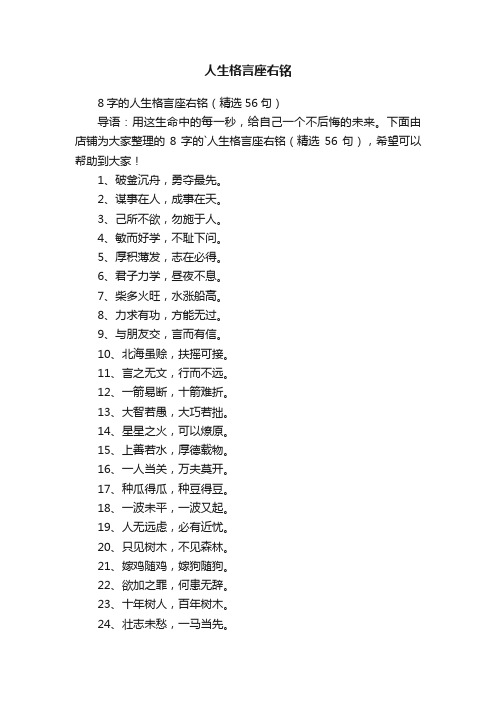 人生格言座右铭

8 字的人生格言座右铭（精选 56 句）

导语：用这生命中的每一秒，给自己一个不后悔的未来。下面由店铺为大家整理的 8 字的`人生格言座右铭（精选 56 句），希望可以帮助到大家！

1、破釜沉舟，勇夺最先。

2、谋事在人，成事在天。

3、己所不欲，勿施于人。

4、敏而好学，不耻下问。

5、厚积薄发，志在必得。

6、君子力学，昼夜不息。

7、柴多火旺，水涨船高。

8、力求有功，方能无过。

9、与朋友交，言而有信。

10、北海虽赊，扶摇可接。

11、言之无文，行而不远。

12、一箭易断，十箭难折。

13、大智若愚，大巧若拙。

14、星星之火，可以燎原。

15、上善若水，厚德载物。

16、一人当关，万夫莫开。

17、种瓜得瓜，种豆得豆。

18、一波未平，一波又起。

19、人无远虑，必有近忧。

20、只见树木，不见森林。

21、嫁鸡随鸡，嫁狗随狗。

22、欲加之罪，何患无辞。

23、十年树人，百年树木。

24、壮志未愁，一马当先。